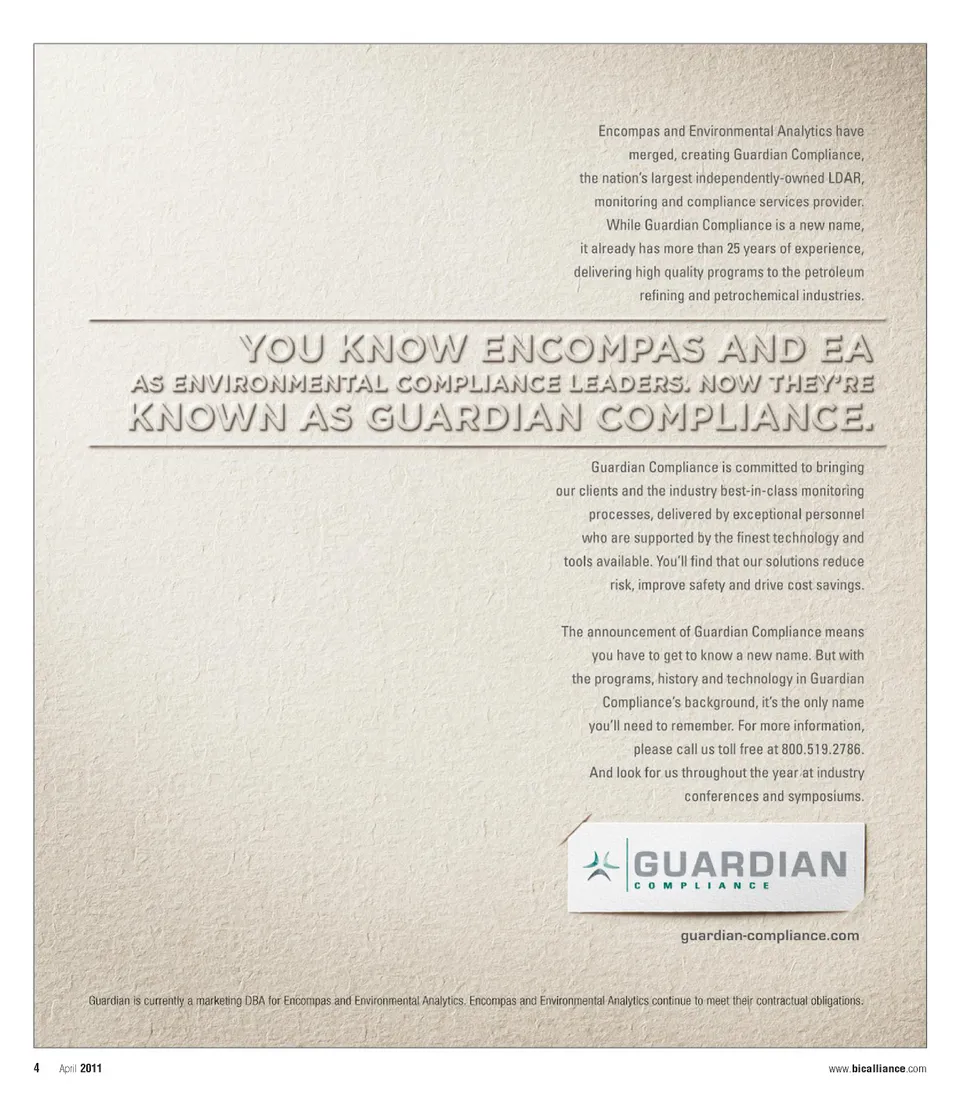 Encompas and Environmental Analytics have merged, creating Guardian Compliance, the nation's largest independently-owned LDAR, monitoring and compliance services provider. While Guardian Compliance is a new name, it already has more than 25 years of experience, delivering high quality programs to the petroleum refining and petrochemical industries.

YOU KNOW ENCOMPAS AND EA AS ENVIRONMENTAL COMPLIANCE LEADERS. NOW THEY'RE KNOWN AS GUARDIAN COMPLIANCE.

Guardian Compliance is committed to bringing our clients and the industry best-in-class monitoring processes, delivered by exceptional personnel who are supported by the finest technology and tools available. You'll find that our solutions reduce risk, improve safety and drive cost savings.

The announcement of Guardian Compliance means you have to get to know a new name. But with the programs, history and technology in Guardian Compliance's background, it's the only name you'll need to remember. For more information, please call us toll free at 800.519.2786. And look for us throughout the year at industry conferences and symposiums.

GUARDIAN
COMPLIANCE

guardian-compliance.com

Guardian is currently a marketing DBA for Encompas and Environmental Analytics. Encompas and Environmental Analytics continue to meet their contractual obligations.

4 April 2011 www.bicalliance.com